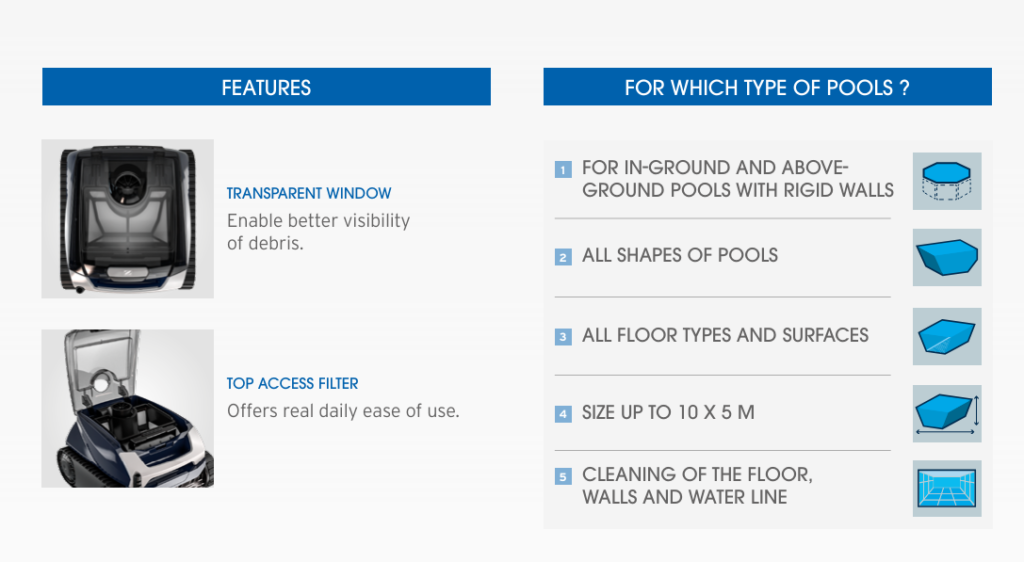 FEATURES

TRANSPARENT WINDOW
Enable better visibility of debris.

TOP ACCESS FILTER
Offers real daily ease of use.

FOR WHICH TYPE OF POOLS ?

1 FOR IN-GROUND AND ABOVE-GROUND POOLS WITH RIGID WALLS

2 ALL SHAPES OF POOLS

3 ALL FLOOR TYPES AND SURFACES

4 SIZE UP TO 10 X 5 M

5 CLEANING OF THE FLOOR, WALLS AND WATER LINE